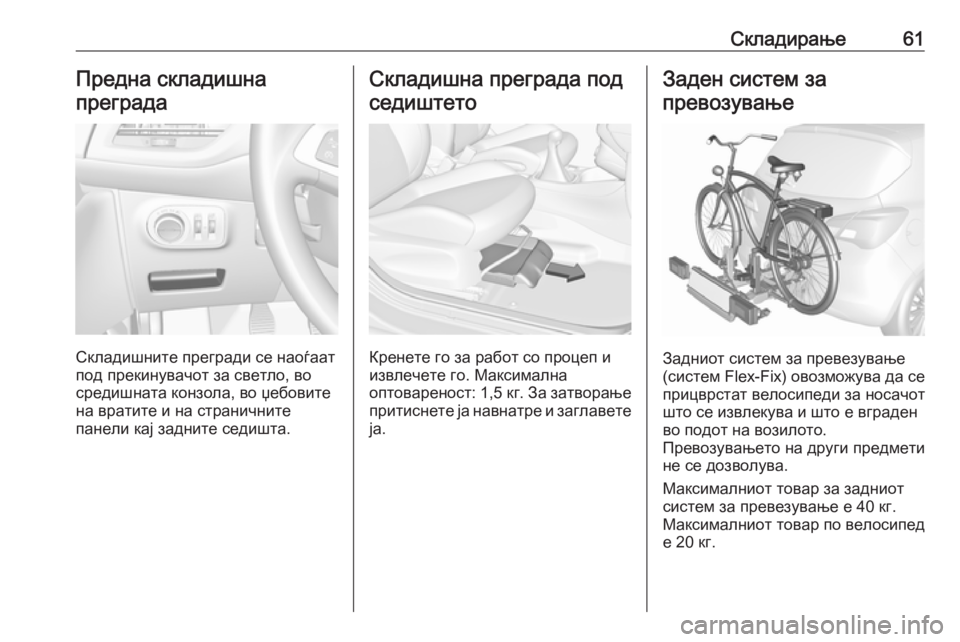 Складирање 61

Предна складишна преграда

Складишните прегради се наоѓаат под прекинувачот за светло, во средишната конзола, во џебовите на вратите и на страничните панели кај задните седишта.

Складишна преграда под седиштето

Кренете го за работ со процеп и извлечете го. Максимална оптовареност: 1,5 кг. За затворање притиснете ја навнатре и заглавете ја.

Заден систем за превозување

Задниот систем за превезување (систем Flex-Fix) овозможува да се прицврстат велосипеди за носачот што се извлекува и што е вграден во подот на возилото. Превозувањето на други предмети не се дозволува.

Максималниот товар за задниот систем за превезување е 40 кг. Максималниот товар по велосипед е 20 кг.

carmanualsonline.info